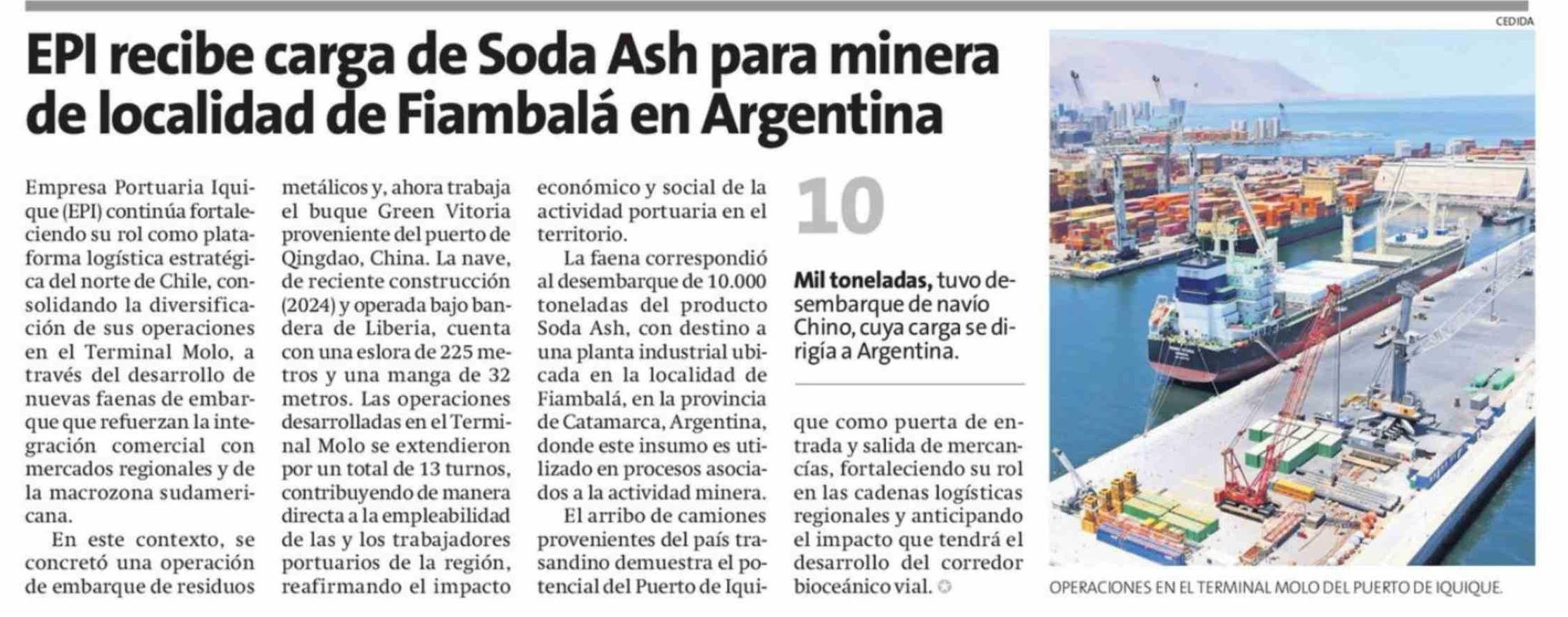 EPI recibe carga de Soda Ash para minera de localidad de Fiambalá en Argentina

Empresa Portuaria Iquique (EPI) continúa fortaleciendo su rol como plataforma logística estratégica del norte de Chile, consolidando la diversificación de sus operaciones en el Terminal Molo, a través del desarrollo de nuevas faenas de embarque que refuerzan la integración comercial con mercados regionales y de la macrozona sudamericana.

En este contexto, se concretó una operación de embarque de residuos metálicos y, ahora trabaja el buque Green Vitoria proveniente del puerto de Qingdao, China. La nave, de reciente construcción (2024) y operada bajo bandera de Liberia, cuenta con una eslora de 225 metros y una manga de 32 metros. Las operaciones desarrolladas en el Terminal Molo se extendieron por un total de 13 turnos, contribuyendo de manera directa a la empleabilidad de las y los trabajadores portuarios de la región, reafirmando el impacto económico y social de la actividad portuaria en el territorio.

La faena correspondió al desembarque de 10.000 toneladas del producto Soda Ash, con destino a una planta industrial ubicada en la localidad de Fiambalá, en la provincia de Catamarca, Argentina, donde este insumo es utilizado en procesos asociados a la actividad minera.

El arribo de camiones provenientes del país trasandino demuestra el potencial del Puerto de Iquique como puerta de entrada y salida de mercancías, fortaleciendo su rol en las cadenas logísticas regionales y anticipando el impacto que tendrá el desarrollo del corredor bioceánico vial.

10

Mil toneladas, tuvo desembarque de navío Chino, cuya carga se dirigía a Argentina.

CEDIDA

OPERACIONES EN EL TERMINAL MOLO DEL PUERTO DE IQUIQUE.